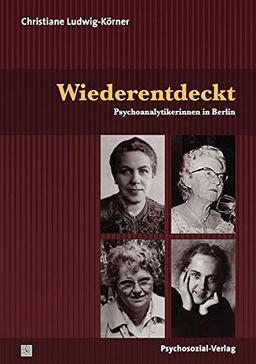 Christiane Ludwig-Körner

Wiederentdeckt

Psychoanalytikerinnen in Berlin

Psychosozial-Verlag